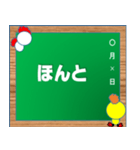 ほんと

○月×日